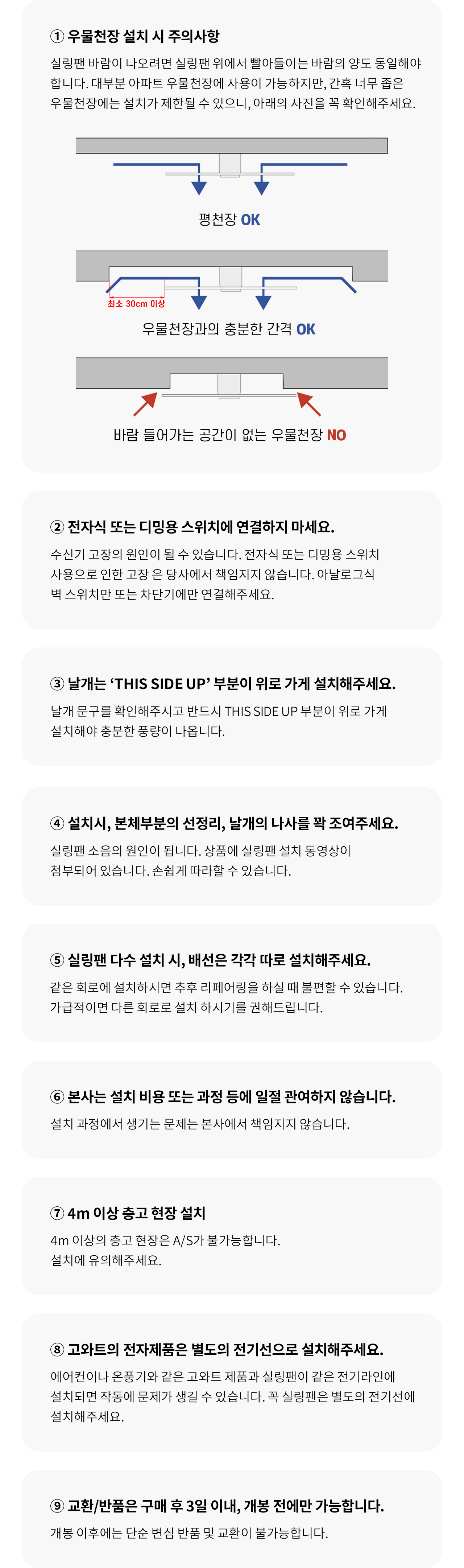 ① 우물천장 설치 시 주의사항

실링팬 바람이 나오려면 실링팬 위에서 빨아들이는 바람의 양도 동일해야 합니다. 대부분 아파트 우물천장에 사용이 가능하지만, 간혹 너무 좁은 우물천장에는 설치가 제한될 수 있으니, 아래의 사진을 꼭 확인해주세요.

평천장 OK

최소 30cm 이상

우물천장과의 충분한 간격 OK

바람 들어가는 공간이 없는 우물천장 NO

② 전자식 또는 디밍용 스위치에 연결하지 마세요.

수신기 고장의 원인이 될 수 있습니다. 전자식 또는 디밍용 스위치 사용으로 인한 고장 은 당사에서 책임지지 않습니다. 아날로그식 벽 스위치만 또는 차단기에만 연결해주세요.

③ 날개는 'THIS SIDE UP' 부분이 위로 가게 설치해주세요.

날개 문구를 확인해주시고 반드시 THIS SIDE UP 부분이 위로 가게 설치해야 충분한 풍량이 나옵니다.

④ 설치시, 본체부분의 선정리, 날개의 나사를 꽉 조여주세요.

실링팬 소음의 원인이 됩니다. 상품에 실링팬 설치 동영상이 첨부되어 있습니다. 손쉽게 따라할 수 있습니다.

⑤ 실링팬 다수 설치 시, 배선은 각각 따로 설치해주세요.

같은 회로에 설치하시면 추후 리페어링을 하실 때 불편할 수 있습니다. 가급적이면 다른 회로로 설치 하시기를 권해드립니다.

⑥ 본사는 설치 비용 또는 과정 등에 일절 관여하지 않습니다.

설치 과정에서 생기는 문제는 본사에서 책임지지 않습니다.

⑦ 4m 이상 층고 현장 설치

4m 이상의 층고 현장은 A/S가 불가능합니다.
설치에 유의해주세요.

⑧ 고와트의 전자제품은 별도의 전기선으로 설치해주세요.

에어컨이나 온풍기와 같은 고와트 제품과 실링팬이 같은 전기라인에 설치되면 작동에 문제가 생길 수 있습니다. 꼭 실링팬은 별도의 전기선에 설치해주세요.

⑨ 교환/반품은 구매 후 3일 이내, 개봉 전에만 가능합니다.

개봉 이후에는 단순 변심 반품 및 교환이 불가능합니다.